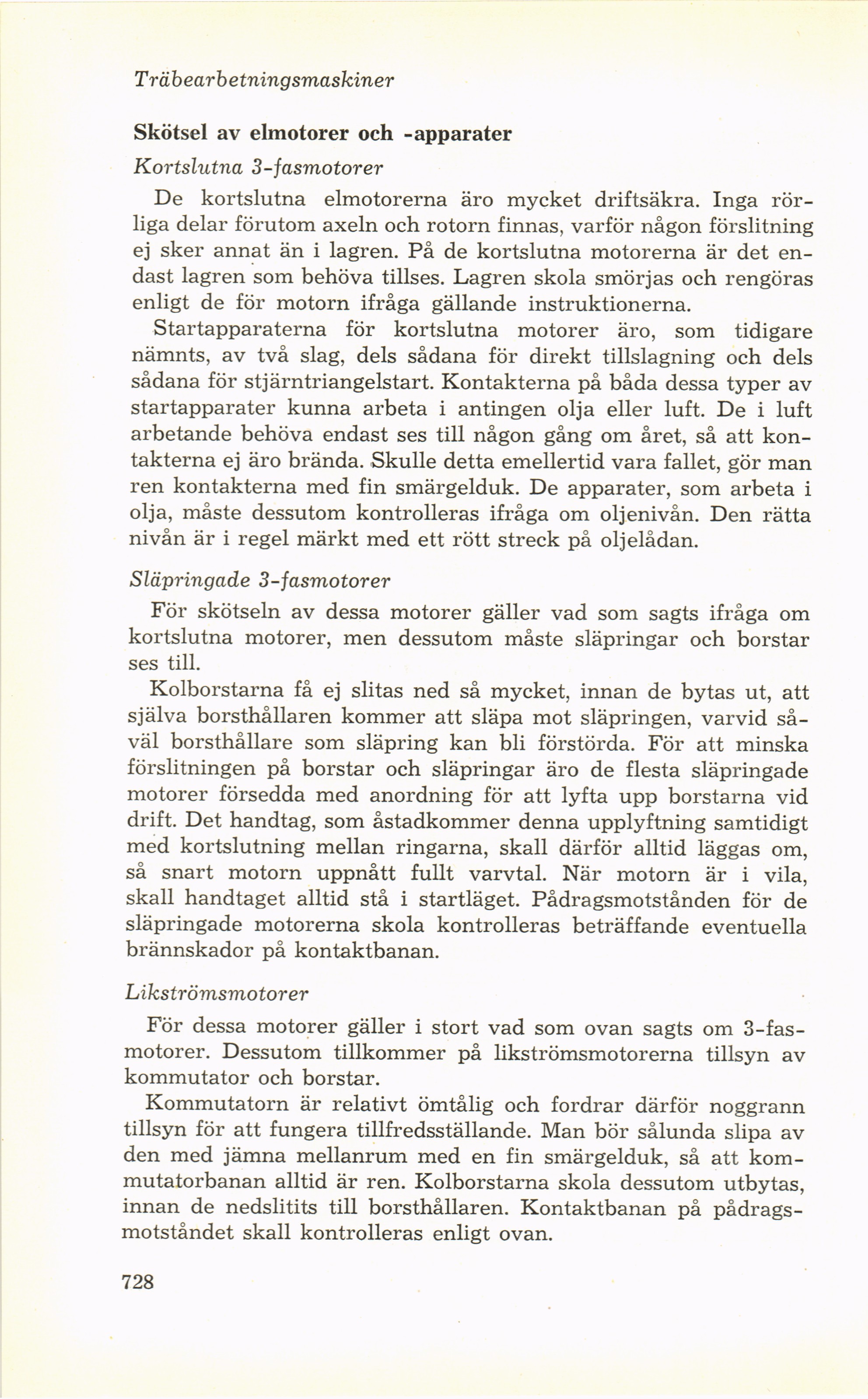 Träbearbetningsmaskiner

Skötsel av elmotorer och -apparater

Kortslutna 3-fasmotorer

De kortslutna elmotorerna äro mycket driftsäkra. Inga rörliga delar förutom axeln och rotorn finnas, varför någon förslitning ej sker annat än i lagren. På de kortslutna motorerna är det endast lagren som behöva tillses. Lagren skola smörjas och rengöras enligt de för motorn ifråga gällande instruktionerna.

Startapparaterna för kortslutna motorer äro, som tidigare nämnts, av två slag, dels sådana för direkt tillslagning och dels sådana för stjärntriangelstart. Kontakterna på båda dessa typer av startapparater kunna arbeta i antingen olja eller luft. De i luft arbetande behöva endast ses till någon gång om året, så att kontakterna ej äro brända. Skulle detta emellertid vara fallet, gör man ren kontakterna med fin smärgelduk. De apparater, som arbeta i olja, måste dessutom kontrolleras ifråga om oljenivån. Den rätta nivån är i regel märkt med ett rött streck på oljelådan.

Släpringade 3-fasmotorer

För skötseln av dessa motorer gäller vad som sagts ifråga om kortslutna motorer, men dessutom måste släpringar och borstar ses till.

Kolborstarna få ej slitas ned så mycket, innan de bytas ut, att själva borsthållaren kommer att släpa mot släpringen, varvid såväl borsthållare som släpring kan bli förstörda. För att minska förslitningen på borstar och släpringar äro de flesta släpringade motorer försedda med anordning för att lyfta upp borstarna vid drift. Det handtag, som åstadkommer denna upplyftning samtidigt med kortslutning mellan ringarna, skall därför alltid läggas om, så snart motorn uppnått fullt varvtal. När motorn är i vila, skall handtaget alltid stå i startläget. Pådragsmotstånden för de släpringade motorerna skola kontrolleras beträffande eventuella brännskador på kontaktbanan.

Likströmsmotorer

För dessa motorer gäller i stort vad som ovan sagts om 3-fasmotorer. Dessutom tillkommer på likströmsmotorerna tillsyn av kommutator och borstar.

Kommutatorn är relativt ömtålig och fordrar därför noggrann tillsyn för att fungera tillfredsställande. Man bör sålunda slipa av den med jämna mellanrum med en fin smärgelduk, så att kommutatorbanan alltid är ren. Kolborstarna skola dessutom utbytas, innan de nedslitits till borsthållaren. Kontaktbanan på pådragsmotståndet skall kontrolleras enligt ovan.

728